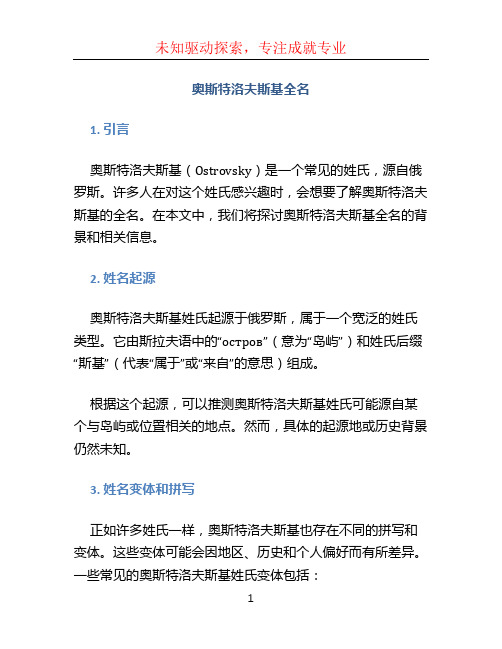 未知驱动探索，专注成就专业

奥斯特洛夫斯基全名

1. 引言

奥斯特洛夫斯基（Ostrovsky）是一个常见的姓氏，源自俄罗斯。许多人在对这个姓氏感兴趣时，会想要了解奥斯特洛夫斯基的全名。在本文中，我们将探讨奥斯特洛夫斯基全名的背景和相关信息。

2. 姓名起源

奥斯特洛夫斯基姓氏起源于俄罗斯，属于一个宽泛的姓氏类型。它由斯拉夫语中的“остров”（意为“岛屿”）和姓氏后缀“斯基”（代表“属于”或“来自”的意思）组成。

根据这个起源，可以推测奥斯特洛夫斯基姓氏可能源自某个与岛屿或位置相关的地点。然而，具体的起源地或历史背景仍然未知。

3. 姓名变体和拼写

正如许多姓氏一样，奥斯特洛夫斯基也存在不同的拼写和变体。这些变体可能会因地区、历史和个人偏好而有所差异。一些常见的奥斯特洛夫斯基姓氏变体包括：

1